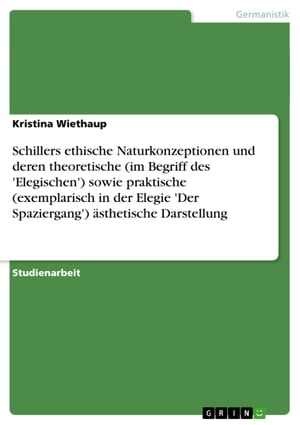 Germanistik

Kristina Wiethaup

Schillers ethische Naturkonzeptionen und deren theoretische (im Begriff des 'Elegischen') sowie praktische (exemplarisch in der Elegie 'Der Spaziergang') ästhetische Darstellung

Studienarbeit

GRIN